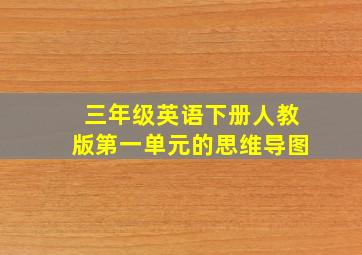 三年级英语下册人教版第一单元的思维导图